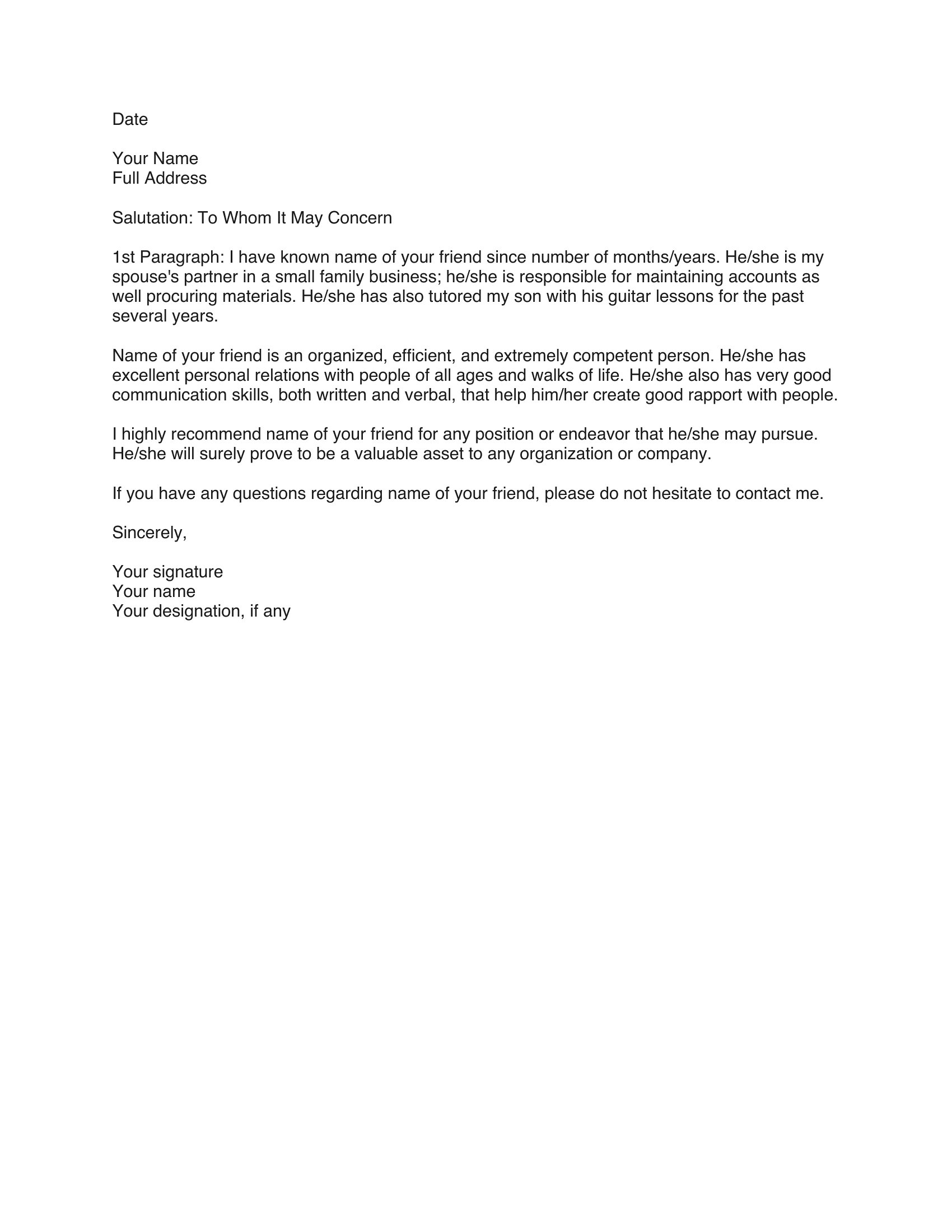 Date

Your Name
Full Address

Salutation: To Whom It May Concern

1st Paragraph: I have known name of your friend since number of months/years. He/she is my spouse's partner in a small family business; he/she is responsible for maintaining accounts as well procuring materials. He/she has also tutored my son with his guitar lessons for the past several years.

Name of your friend is an organized, efficient, and extremely competent person. He/she has excellent personal relations with people of all ages and walks of life. He/she also has very good communication skills, both written and verbal, that help him/her create good rapport with people.

I highly recommend name of your friend for any position or endeavor that he/she may pursue. He/she will surely prove to be a valuable asset to any organization or company.

If you have any questions regarding name of your friend, please do not hesitate to contact me.

Sincerely,

Your signature
Your name
Your designation, if any